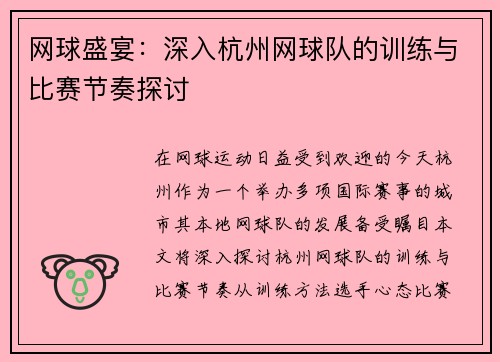 网球盛宴：深入杭州网球队的训练与比赛节奏探讨

在网球运动日益受到欢迎的今天杭州作为一个举办多项国际赛事的城市其本地网球队的发展备受瞩目本文将深入探讨杭州网球队的训练与比赛节奏从训练方法选手心态比赛